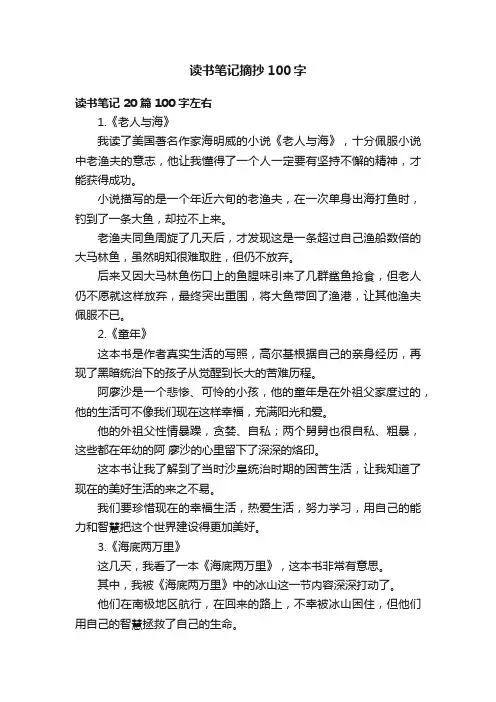 读书笔记摘抄100字

读书笔记20篇100字左右

1.《老人与海》

我读了美国著名作家海明威的小说《老人与海》，十分佩服小说中老渔夫的意志，他让我懂得了一个人一定要有坚持不懈的精神，才能获得成功。

小说描写的是一个年近六旬的老渔夫，在一次单身出海打鱼时，钓到了一条大鱼，却拉不上来。

老渔夫同鱼周旋了几天后，才发现这是一条超过自己渔船数倍的大马林鱼，虽然明知很难取胜，但仍不放弃。

后来又因大马林鱼伤口上的鱼腥味引来了几群鲨鱼抢食，但老人仍不愿就这样放弃，最终突出重围，将大鱼带回了渔港，让其他渔夫佩服不已。

2.《童年》

这本书是作者真实生活的写照，高尔基根据自己的亲身经历，再现了黑暗统治下的孩子从觉醒到长大的苦难历程。

阿廖沙是一个悲惨、可怜的小孩，他的童年是在外祖父家度过的，他的生活可不像我们现在这样幸福，充满阳光和爱。

他的外祖父性情暴躁，贪婪、自私；两个舅舅也很自私、粗暴，这些都在年幼的阿 廖沙的心里留下了深深的烙印。

这本书让我了解到了当时沙皇统治时期的困苦生活，让我知道了现在的美好生活的来之不易。

我们要珍惜现在的幸福生活，热爱生活，努力学习，用自己的能力和智慧把这个世界建设得更加美好。

3.《海底两万里》

这几天，我看了一本《海底两万里》，这本书非常有意思。

其中，我被《海底两万里》中的冰山这一节内容深深打动了。

他们在南极地区航行，在回来的路上，不幸被冰山困住，但他们用自己的智慧拯救了自己的生命。